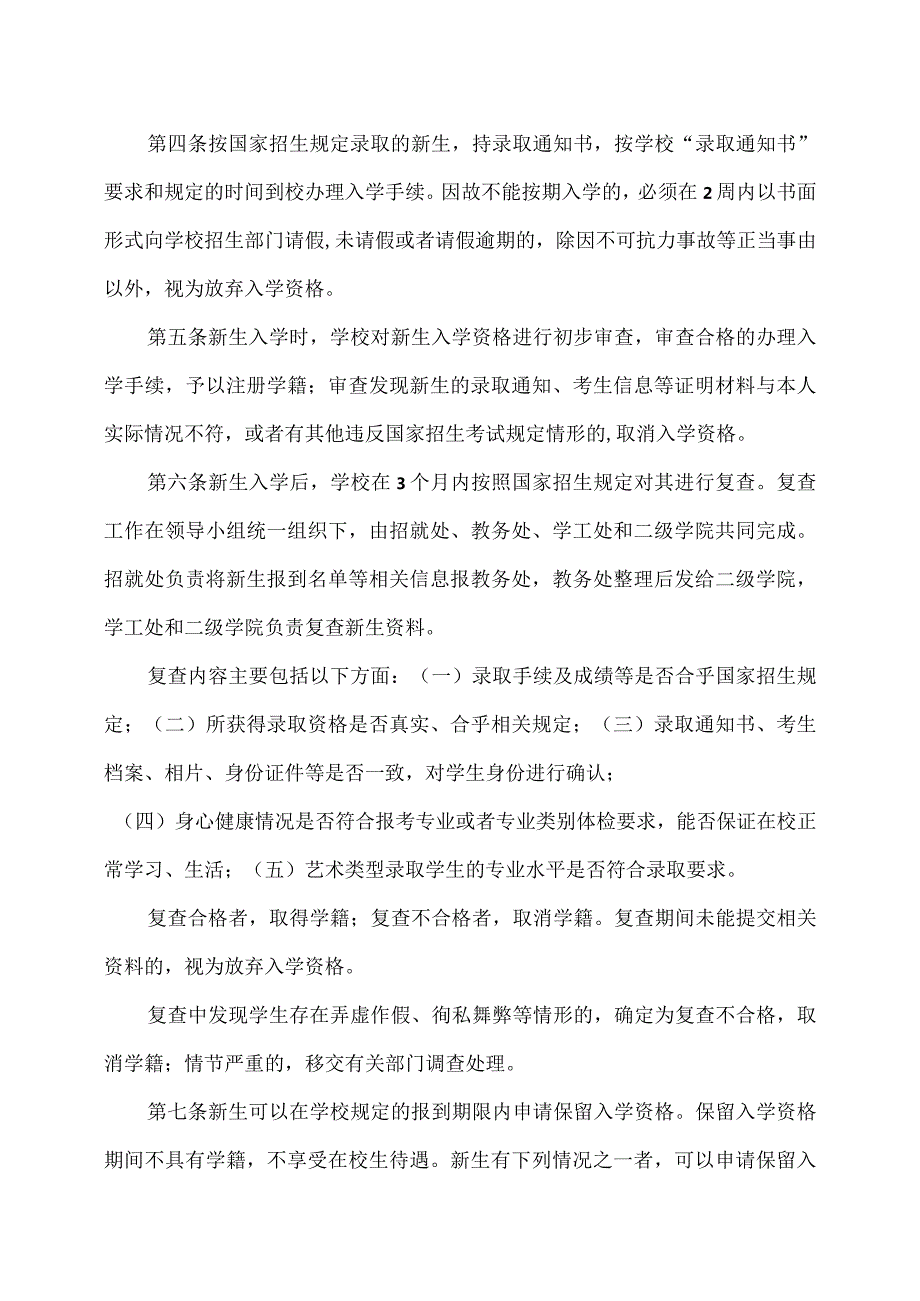 第四条按国家招生规定录取的新生，持录取通知书，按学校“录取通知书”要求和规定的时间到校办理入学手续。因故不能按期入学的，必须在2周内以书面形式向学校招生部门请假,未请假或者请假逾期的，除因不可抗力事故等正当事由以外，视为放弃入学资格。

第五条新生入学时，学校对新生入学资格进行初步审查，审查合格的办理入学手续，予以注册学籍；审查发现新生的录取通知、考生信息等证明材料与本人实际情况不符，或者有其他违反国家招生考试规定情形的,取消入学资格。

第六条新生入学后，学校在3个月内按照国家招生规定对其进行复查。复查工作在领导小组统一组织下，由招就处、教务处、学工处和二级学院共同完成。招就处负责将新生报到名单等相关信息报教务处，教务处整理后发给二级学院，学工处和二级学院负责复查新生资料。

复查内容主要包括以下方面：（一）录取手续及成绩等是否合乎国家招生规定；（二）所获得录取资格是否真实、合乎相关规定；（三）录取通知书、考生档案、相片、身份证件等是否一致，对学生身份进行确认；

（四）身心健康情况是否符合报考专业或者专业类别体检要求，能否保证在校正常学习、生活；（五）艺术类型录取学生的专业水平是否符合录取要求。

复查合格者，取得学籍；复查不合格者，取消学籍。复查期间未能提交相关资料的，视为放弃入学资格。

复查中发现学生存在弄虚作假、徇私舞弊等情形的，确定为复查不合格，取消学籍；情节严重的，移交有关部门调查处理。

第七条新生可以在学校规定的报到期限内申请保留入学资格。保留入学资格期间不具有学籍，不享受在校生待遇。新生有下列情况之一者，可以申请保留入